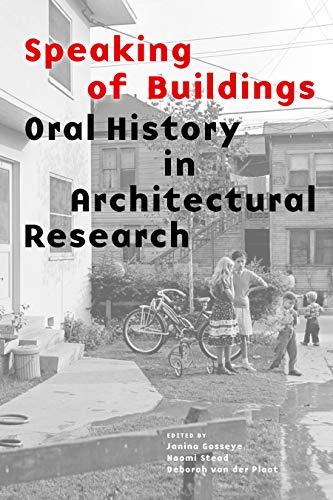 Speaking of Buildings

Oral History in Architectural Research

EDITED BY
Janina Gosseye
Naomi Stead
Deborah van der Plaat